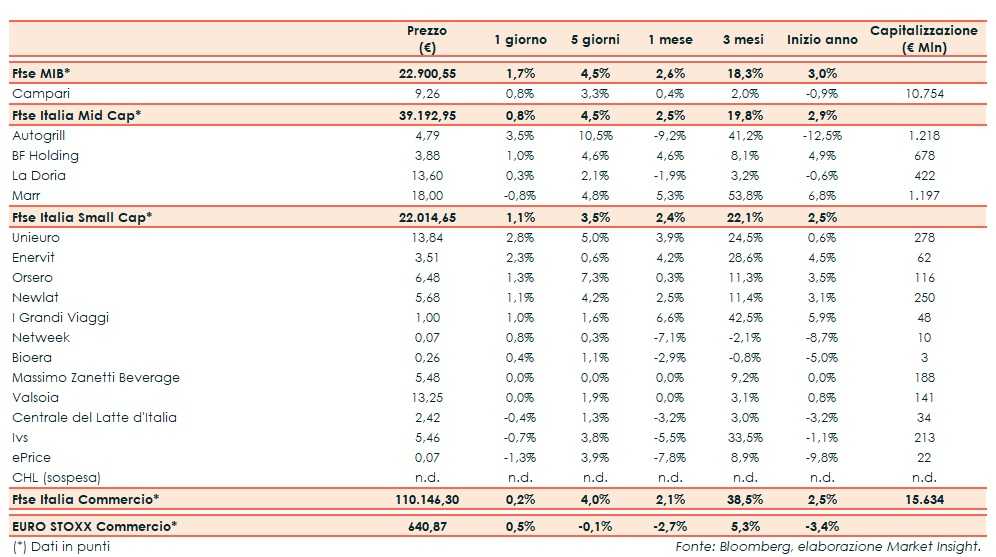 |  | Prezzo (€) | 1 giorno | 5 giorni | 1 mese | 3 mesi | Inizio anno | Capitalizzazione (€ Mln) |
|---|---|---|---|---|---|---|---|
| Ftse MIB* | 22.900,55 | 1,7% | 4,5% | 2,6% | 18,3% | 3,0% |  |
| Campari | 9,26 | 0,8% | 3,3% | 0,4% | 2,0% | -0,9% | 10.754 |
| Ftse Italia Mid Cap* | 39.192,95 | 0,8% | 4,5% | 2,5% | 19,8% | 2,9% |  |
| Autogrill | 4,79 | 3,5% | 10,5% | -9,2% | 41,2% | -12,5% | 1.218 |
| BF Holding | 3,88 | 1,0% | 4,6% | 4,6% | 8,1% | 4,9% | 678 |
| La Doria | 13,60 | 0,3% | 2,1% | -1,9% | 3,2% | -0,6% | 422 |
| Marr | 18,00 | -0,8% | 4,8% | 5,3% | 53,8% | 6,8% | 1.197 |
| Ftse Italia Small Cap* | 22.014,65 | 1,1% | 3,5% | 2,4% | 22,1% | 2,5% |  |
| Unieuro | 13,84 | 2,8% | 5,0% | 3,9% | 24,5% | 0,6% | 278 |
| Enervit | 3,51 | 2,3% | 0,6% | 4,2% | 28,6% | 4,5% | 62 |
| Orsero | 6,48 | 1,3% | 7,3% | 0,3% | 11,3% | 3,5% | 116 |
| Newlat | 5,68 | 1,1% | 4,2% | 2,5% | 11,4% | 3,1% | 250 |
| I Grandi Viaggi | 1,00 | 1,0% | 1,6% | 6,6% | 42,5% | 5,9% | 48 |
| Netweek | 0,07 | 0,8% | 0,3% | -7,1% | -2,1% | -8,7% | 10 |
| Bioera | 0,26 | 0,4% | 1,1% | -2,9% | -0,8% | -5,0% | 3 |
| Massimo Zanetti Beverage | 5,48 | 0,0% | 0,0% | 0,0% | 9,2% | 0,0% | 188 |
| Valsoia | 13,25 | 0,0% | 1,9% | 0,0% | 3,1% | 0,8% | 141 |
| Centrale del Latte d'Italia | 2,42 | -0,4% | 1,3% | -3,2% | 3,0% | -3,2% | 34 |
| Ivs | 5,46 | -0,7% | 3,8% | -5,5% | 33,5% | -1,1% | 213 |
| ePrice | 0,07 | -1,3% | 3,9% | -7,8% | 8,9% | -9,8% | 22 |
| CHL (sospesa) | n.d. | n.d. | n.d. | n.d. | n.d. | n.d. | n.d. |
| Ftse Italia Commercio* | 110.146,30 | 0,2% | 4,0% | 2,1% | 38,5% | 2,5% | 15.634 |
| EURO STOXX Commercio* | 640,87 | 0,5% | -0,1% | -2,7% | 5,3% | -3,4% |  |

(*) Dati in punti

Fonte: Bloomberg, elaborazione Market Insight.